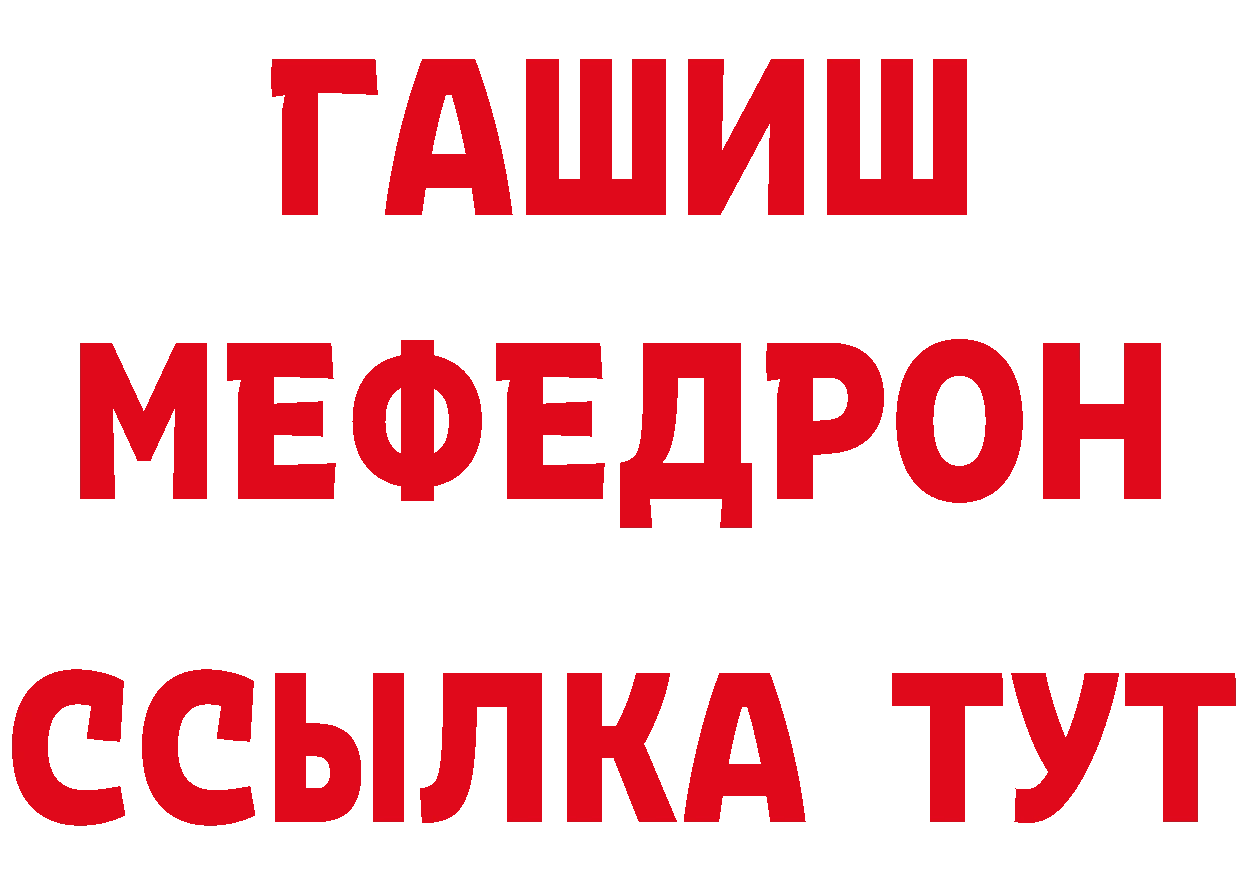 ГАШИШ
МЕФЕДРОН
ССЫЛКА ТУТ